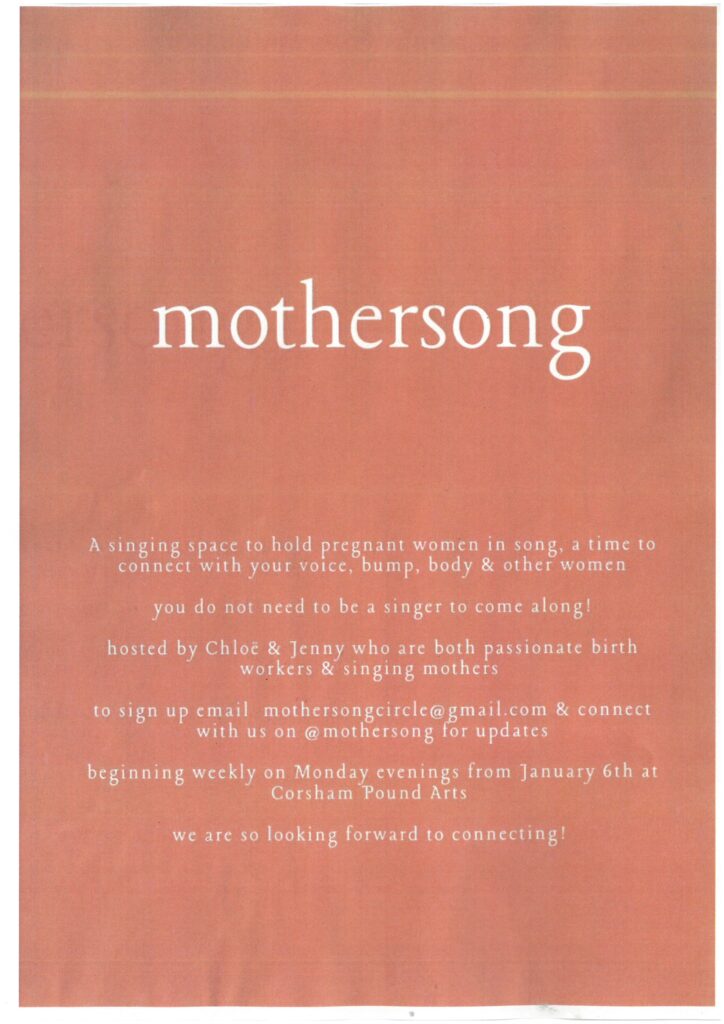 mothersong

A singing space to hold pregnant women in song, a time to connect with your voice, bump, body & other women

you do not need to be a singer to come along!

hosted by Chloë & Jenny who are both passionate birth workers & singing mothers

to sign up email mothersongcircle@gmail.com & connect with us on @mothersong for updates

beginning weekly on Monday evenings from January 6th at Corsham Pound Arts

we are so looking forward to connecting!